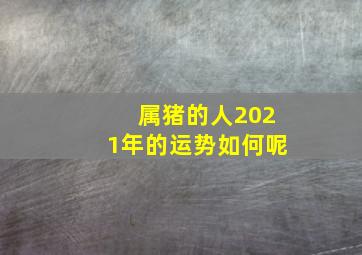 属猪的人2021年的运势如何呢